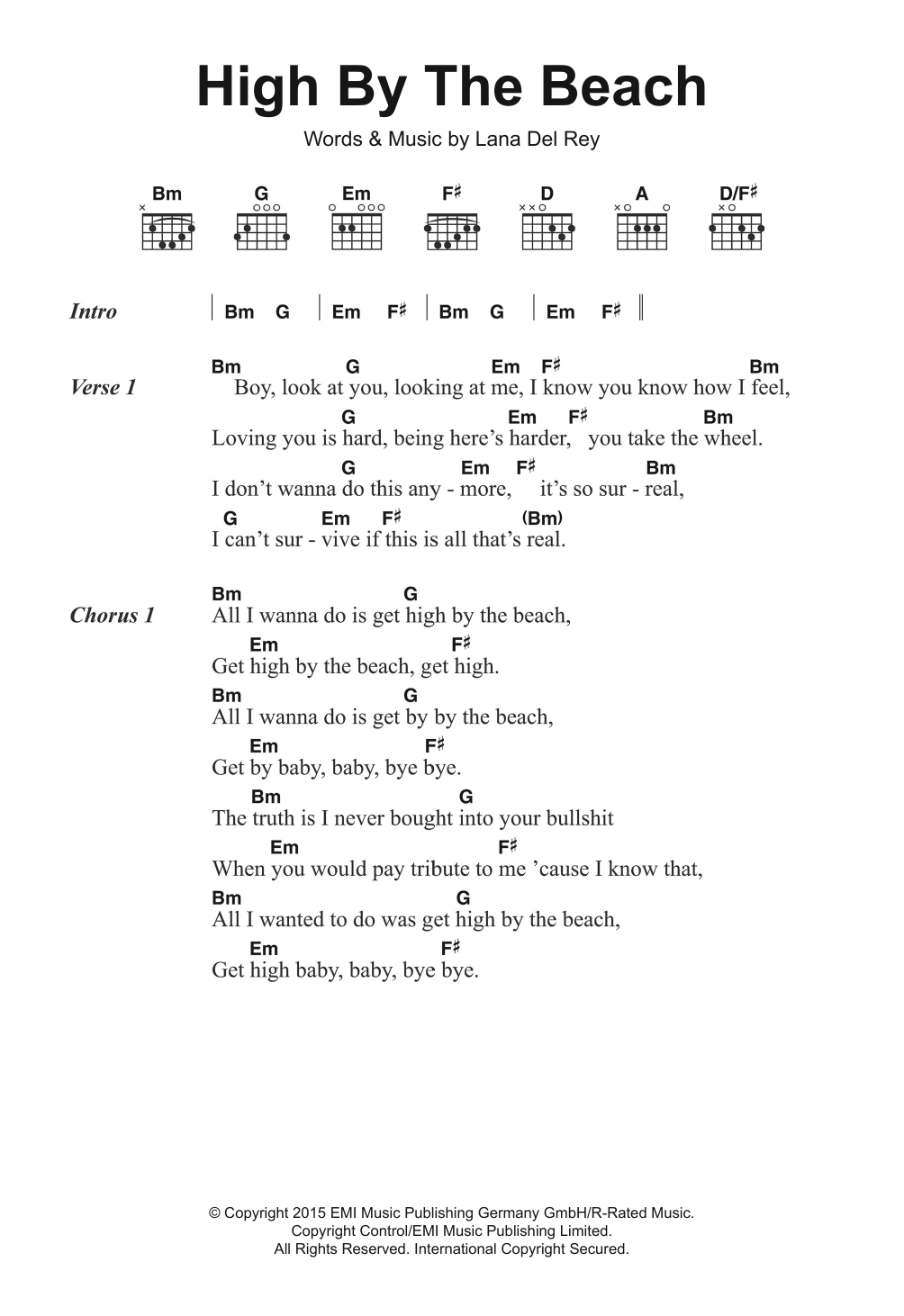 High By The Beach

Words & Music by Lana Del Rey

Bm G Em F♯ D A D/F♯

Intro | Bm G | Em F♯ | Bm G | Em F♯ ||

Verse 1
Bm G Em F♯ Bm
Boy, look at you, looking at me, I know you know how I feel,
G Em F♯ Bm
Loving you is hard, being here's harder, you take the wheel.
G Em F♯ Bm
I don't wanna do this any - more, it's so sur - real,
G Em F♯ (Bm)
I can't sur - vive if this is all that's real.

Chorus 1
Bm G
All I wanna do is get high by the beach,
Em F♯
Get high by the beach, get high.
Bm G
All I wanna do is get by by the beach,
Em F♯
Get by baby, baby, bye bye.
Bm G
The truth is I never bought into your bullshit
Em F♯
When you would pay tribute to me 'cause I know that,
Bm G
All I wanted to do was get high by the beach,
Em F♯
Get high baby, baby, bye bye.

© Copyright 2015 EMI Music Publishing Germany GmbH/R-Rated Music.
Copyright Control/EMI Music Publishing Limited.
All Rights Reserved. International Copyright Secured.